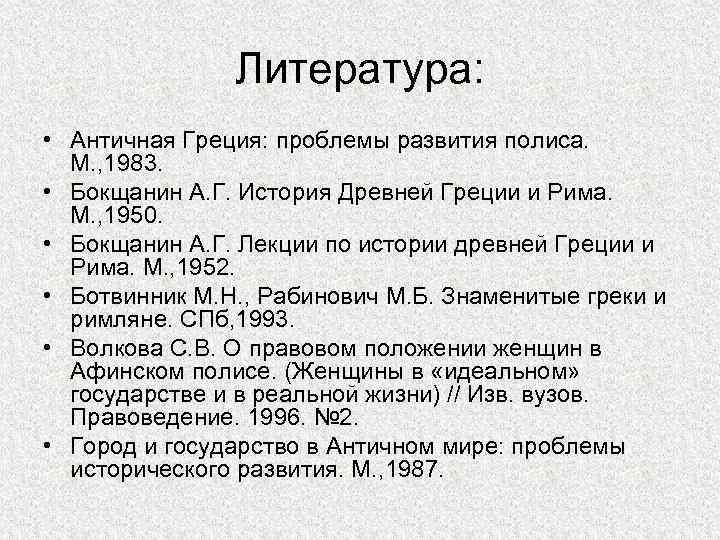 Литература:

• Античная Греция: проблемы развития полиса. М.,1983.
• Бокщанин А.Г. История Древней Греции и Рима. М.,1950.
• Бокщанин А.Г. Лекции по истории древней Греции и Рима. М.,1952.
• Ботвинник М.Н., Рабинович М.Б. Знаменитые греки и римляне. СПб,1993.
• Волкова С.В. О правовом положении женщин в Афинском полисе. (Женщины в «идеальном» государстве и в реальной жизни) // Изв. вузов. Правоведение. 1996. №2.
• Город и государство в Античном мире: проблемы исторического развития. М.,1987.